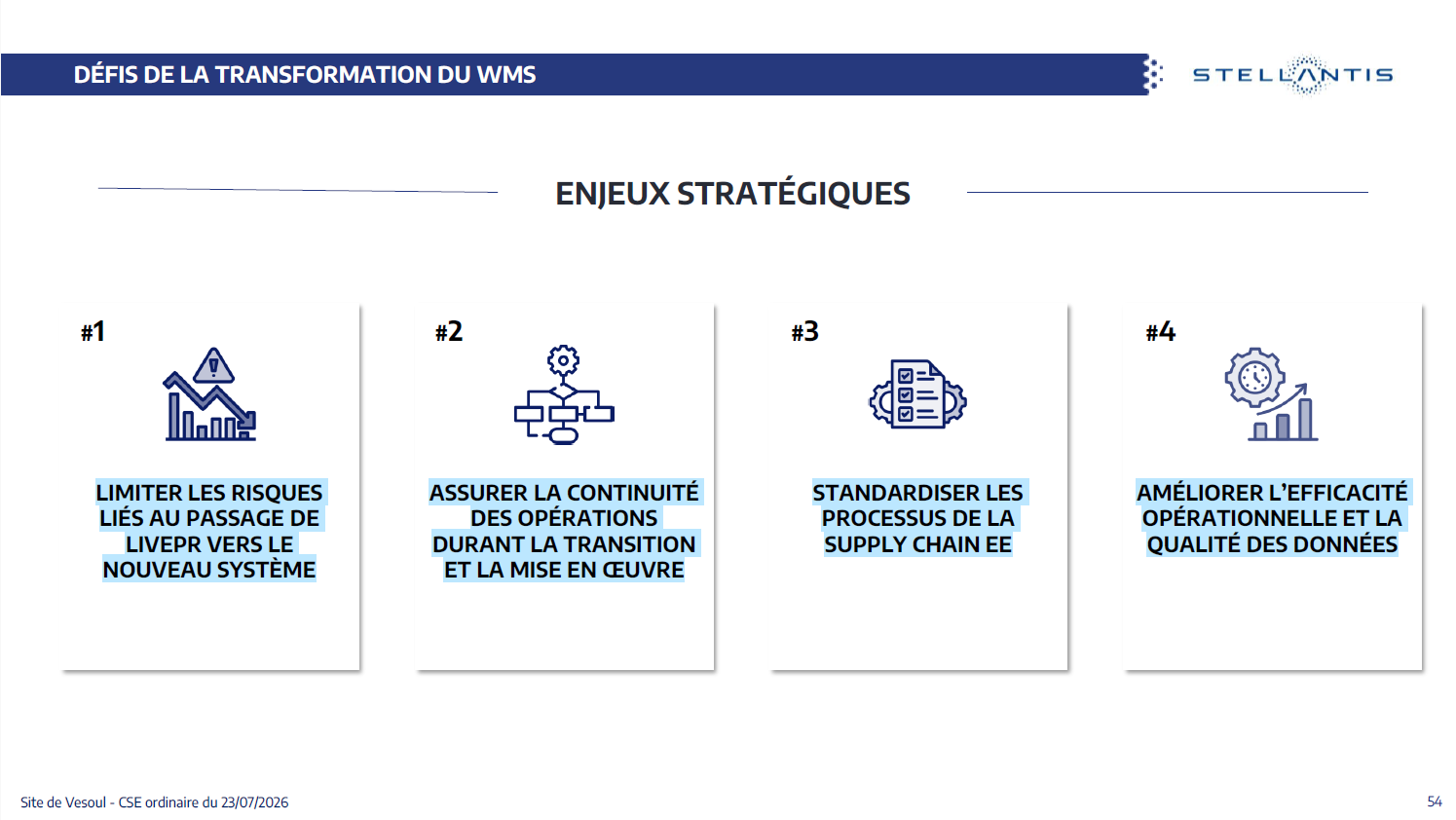 DÉFIS DE LA TRANSFORMATION DU WMS

STELLANTIS

ENJEUX STRATÉGIQUES

#1

LIMITER LES RISQUES LIÉS AU PASSAGE DE LIVEPR VERS LE NOUVEAU SYSTÈME

#2

ASSURER LA CONTINUITÉ DES OPÉRATIONS DURANT LA TRANSITION ET LA MISE EN ŒUVRE

#3

STANDARDISER LES PROCESSUS DE LA SUPPLY CHAIN EE

#4

AMÉLIORER L'EFFICACITÉ OPÉRATIONNELLE ET LA QUALITÉ DES DONNÉES

Site de Vesoul - CSE ordinaire du 23/07/2026

54